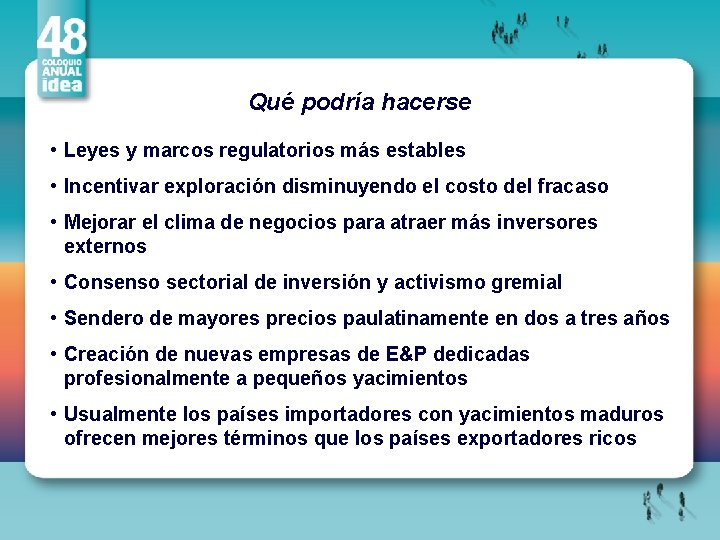 48
COLOQUIO
ANUAL
idea

Qué podría hacerse

• Leyes y marcos regulatorios más estables
• Incentivar exploración disminuyendo el costo del fracaso
• Mejorar el clima de negocios para atraer más inversores externos
• Consenso sectorial de inversión y activismo gremial
• Sendero de mayores precios paulatinamente en dos a tres años
• Creación de nuevas empresas de E&P dedicadas profesionalmente a pequeños yacimientos
• Usualmente los países importadores con yacimientos maduros ofrecen mejores términos que los países exportadores ricos